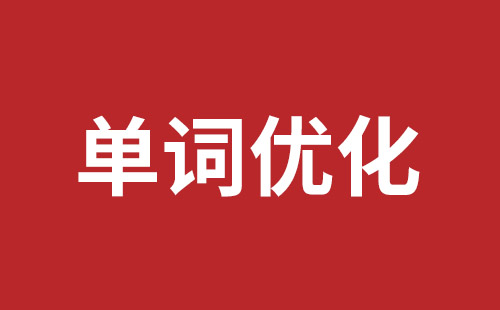 单词优化